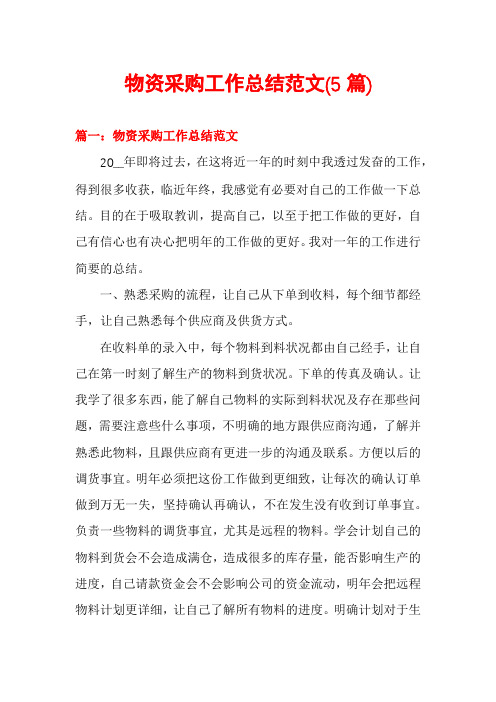 物资采购工作总结范文(5 篇)

篇一：物资采购工作总结范文

20__年即将过去，在这将近一年的时刻中我透过发奋的工作，得到很多收获，临近年终，我感觉有必要对自己的工作做一下总结。目的在于吸取教训，提高自己，以至于把工作做的更好，自己有信心也有决心把明年的工作做的更好。我对一年的工作进行简要的总结。

一、熟悉采购的流程，让自己从下单到收料，每个细节都经手，让自己熟悉每个供应商及供货方式。

在收料单的录入中，每个物料到料状况都由自己经手，让自己在第一时刻了解生产的物料到货状况。下单的传真及确认。让我学了很多东西，能了解自己物料的实际到料状况及存在那些问题，需要注意些什么事项，不明确的地方跟供应商沟通，了解并熟悉此物料，且跟供应商有更进一步的沟通及联系。方便以后的调货事宜。明年必须把这份工作做到更细致，让每次的确认订单做到万无一失，坚持确认再确认，不在发生没有收到订单事宜。负责一些物料的调货事宜，尤其是远程的物料。学会计划自己的物料到货会不会造成满仓，造成很多的库存量，能否影响生产的进度，自己请款资金会不会影响公司的资金流动，明年会把远程物料计划更详细，让自己了解所有物料的进度。明确计划对于生